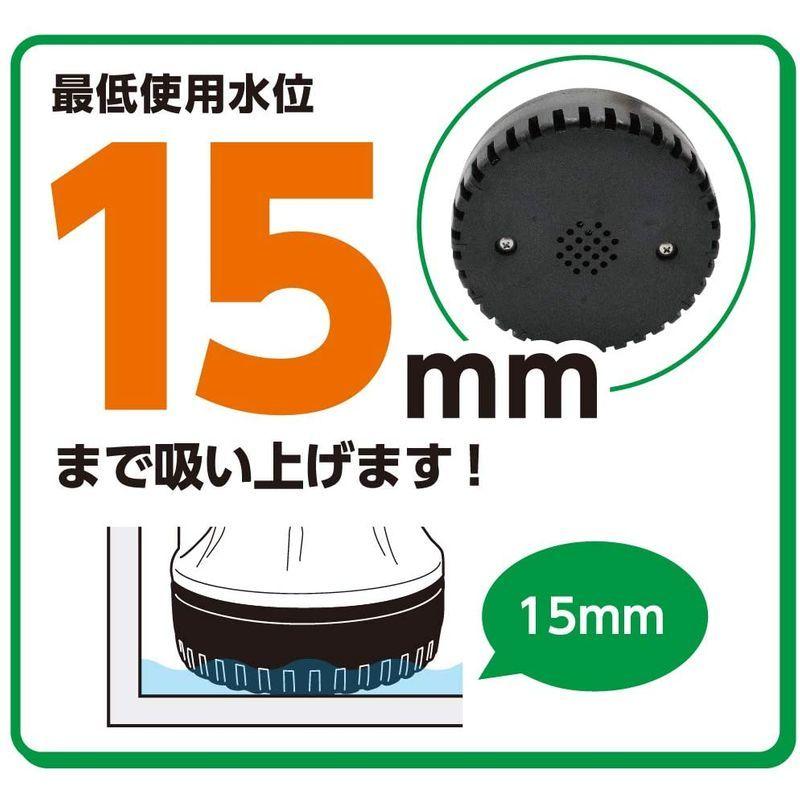 最低使用水位

15mm

まで吸い上げます！

15mm